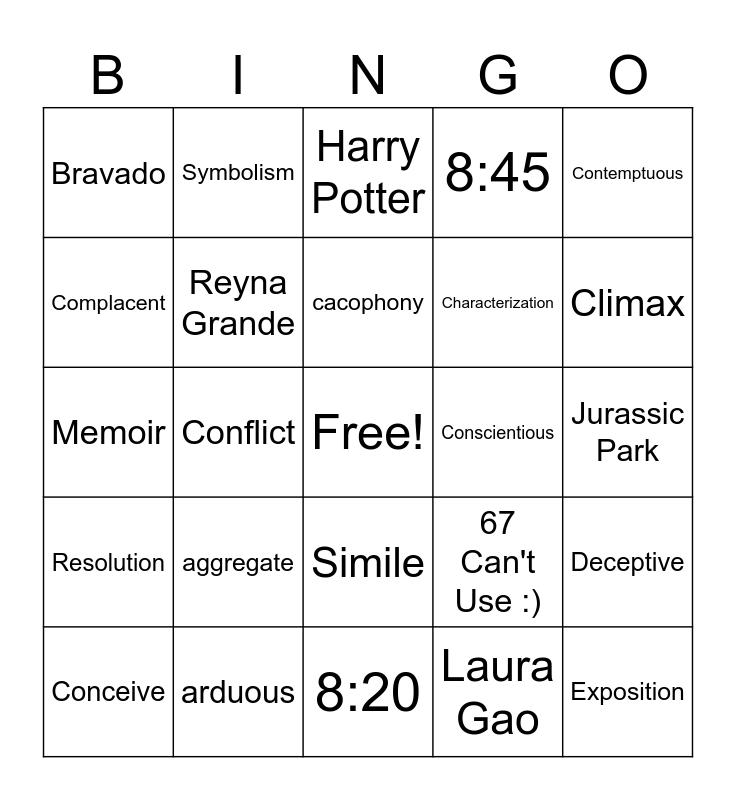 | B | I | N | G | O |
|---|---|---|---|---|
| Bravado | Symbolism | Harry Potter | 8:45 | Contemptuous |
| Complacent | Reyna Grande | cacophony | Characterization | Climax |
| Memoir | Conflict | Free! | Conscientious | Jurassic Park |
| Resolution | aggregate | Simile | 67 Can't Use :) | Deceptive |
| Conceive | arduous | 8:20 | Laura Gao | Exposition |